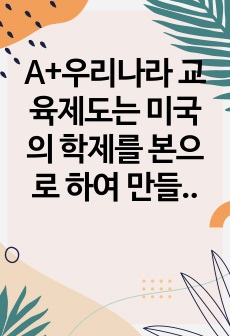 A+우리나라 교육제도는 미국의 학제를 본으로 하여 만들..